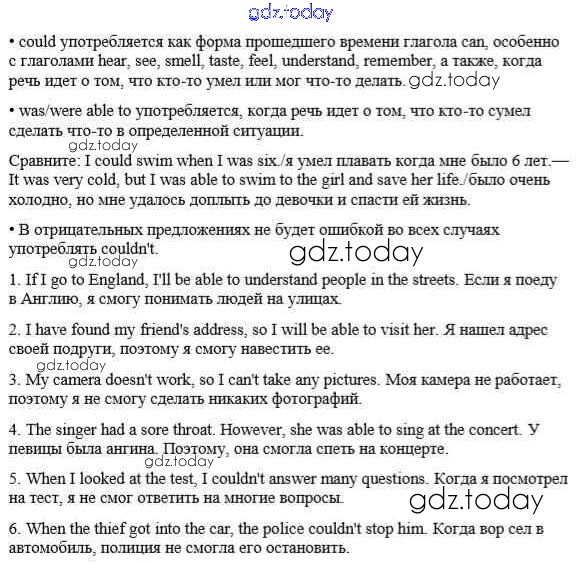 gdz.today

• could употребляется как форма прошедшего времени глагола can, особенно с глаголами hear, see, smell, taste, feel, understand, remember, а также, когда речь идет о том, что кто-то умел или мог что-то делать. gdz.today

• was/were able to употребляется, когда речь идет о том, что кто-то сумел сделать что-то в определенной ситуации.

gdz.today

Сравните: I could swim when I was six./я умел плавать когда мне было 6 лет.— It was very cold, but I was able to swim to the girl and save her life./было очень холодно, но мне удалось доплыть до девочки и спасти ей жизнь.

• В отрицательных предложениях не будет ошибкой во всех случаях употреблять couldn't.

gdz.today

gdz.today

1. If I go to England, I'll be able to understand people in the streets. Если я поеду в Англию, я смогу понимать людей на улицах.

2. I have found my friend's address, so I will be able to visit her. Я нашел адрес своей подруги, поэтому я смогу навестить ее.

gdz.today

3. My camera doesn't work, so I can't take any pictures. Моя камера не работает, поэтому я не смогу сделать никаких фотографий.

4. The singer had a sore throat. However, she was able to sing at the concert. У певицы была ангина. Поэтому, она смогла спеть на концерте.

gdz.today

5. When I looked at the test, I couldn't answer many questions. Когда я посмотрел на тест, я не смог ответить на многие вопросы.

gdz.today

6. When the thief got into the car, the police couldn't stop him. Когда вор сел в автомобиль, полиция не смогла его остановить.